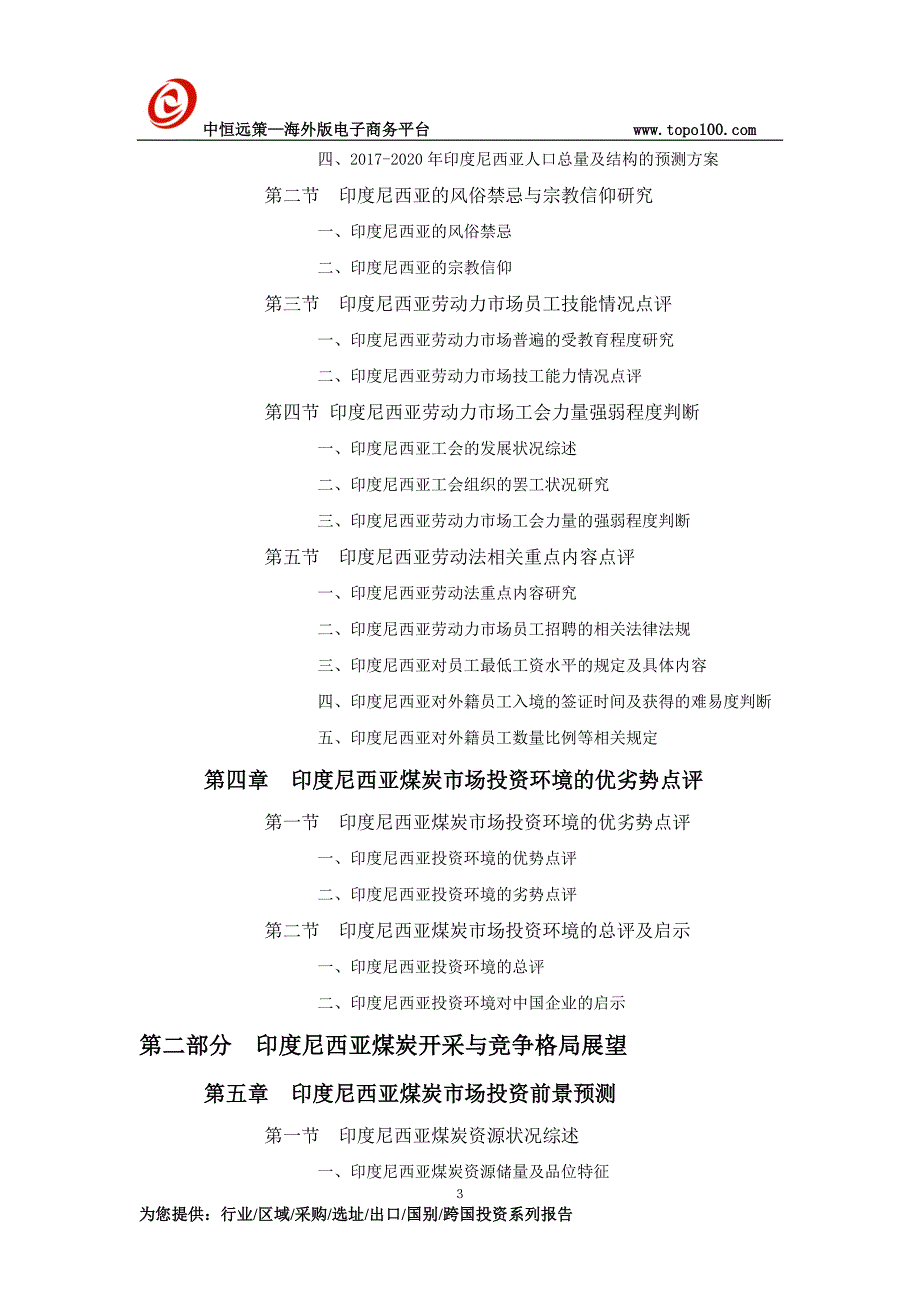 中恒远策—海外版电子商务平台 www.topo100.com

四、2017-2020 年印度尼西亚人口总量及结构的预测方案

第二节 印度尼西亚的风俗禁忌与宗教信仰研究

一、印度尼西亚的风俗禁忌

二、印度尼西亚的宗教信仰

第三节 印度尼西亚劳动力市场员工技能情况点评

一、印度尼西亚劳动力市场普遍的受教育程度研究

二、印度尼西亚劳动力市场技工能力情况点评

第四节 印度尼西亚劳动力市场工会力量强弱程度判断

一、印度尼西亚工会的发展状况综述

二、印度尼西亚工会组织的罢工状况研究

三、印度尼西亚劳动力市场工会力量的强弱程度判断

第五节 印度尼西亚劳动法相关重点内容点评

一、印度尼西亚劳动法重点内容研究

二、印度尼西亚劳动力市场员工招聘的相关法律法规

三、印度尼西亚对员工最低工资水平的规定及具体内容

四、印度尼西亚对外籍员工入境的签证时间及获得的难易度判断

五、印度尼西亚对外籍员工数量比例等相关规定

第四章 印度尼西亚煤炭市场投资环境的优劣势点评

第一节 印度尼西亚煤炭市场投资环境的优劣势点评

一、印度尼西亚投资环境的优势点评

二、印度尼西亚投资环境的劣势点评

第二节 印度尼西亚煤炭市场投资环境的总评及启示

一、印度尼西亚投资环境的总评

二、印度尼西亚投资环境对中国企业的启示

第二部分 印度尼西亚煤炭开采与竞争格局展望

第五章 印度尼西亚煤炭市场投资前景预测

第一节 印度尼西亚煤炭资源状况综述

一、印度尼西亚煤炭资源储量及品位特征

3

为您提供：行业/区域/采购/选址/出口/国别/跨国投资系列报告